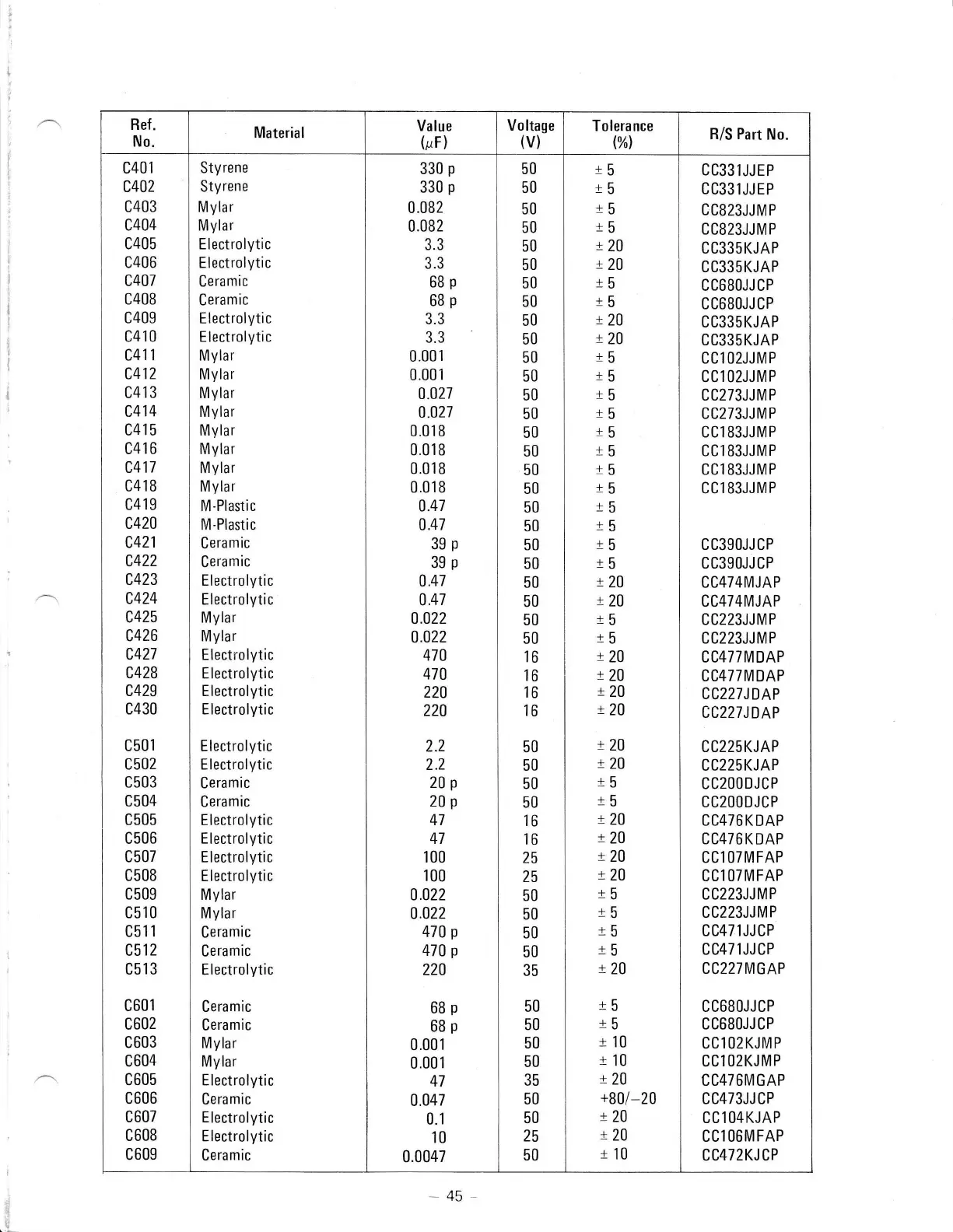 | Ref. No. | Material | Value ($\mu$F) | Voltage (V) | Tolerance (%) | R/S Part No. |
|---|---|---|---|---|---|
| C401 | Styrene | 330 p | 50 | ± 5 | CC331JJEP |
| C402 | Styrene | 330 p | 50 | ± 5 | CC331JJEP |
| C403 | Mylar | 0.082 | 50 | ± 5 | CC823JJMP |
| C404 | Mylar | 0.082 | 50 | ± 5 | CC823JJMP |
| C405 | Electrolytic | 3.3 | 50 | ± 20 | CC335KJAP |
| C406 | Electrolytic | 3.3 | 50 | ± 20 | CC335KJAP |
| C407 | Ceramic | 68 p | 50 | ± 5 | CC680JJCP |
| C408 | Ceramic | 68 p | 50 | ± 5 | CC680JJCP |
| C409 | Electrolytic | 3.3 | 50 | ± 20 | CC335KJAP |
| C410 | Electrolytic | 3.3 | 50 | ± 20 | CC335KJAP |
| C411 | Mylar | 0.001 | 50 | ± 5 | CC102JJMP |
| C412 | Mylar | 0.001 | 50 | ± 5 | CC102JJMP |
| C413 | Mylar | 0.027 | 50 | ± 5 | CC273JJMP |
| C414 | Mylar | 0.027 | 50 | ± 5 | CC273JJMP |
| C415 | Mylar | 0.018 | 50 | ± 5 | CC183JJMP |
| C416 | Mylar | 0.018 | 50 | ± 5 | CC183JJMP |
| C417 | Mylar | 0.018 | 50 | ± 5 | CC183JJMP |
| C418 | Mylar | 0.018 | 50 | ± 5 | CC183JJMP |
| C419 | M-Plastic | 0.47 | 50 | ± 5 | |
| C420 | M-Plastic | 0.47 | 50 | ± 5 | |
| C421 | Ceramic | 39 p | 50 | ± 5 | CC390JJCP |
| C422 | Ceramic | 39 p | 50 | ± 5 | CC390JJCP |
| C423 | Electrolytic | 0.47 | 50 | ± 20 | CC474MJAP |
| C424 | Electrolytic | 0.47 | 50 | ± 20 | CC474MJAP |
| C425 | Mylar | 0.022 | 50 | ± 5 | CC223JJMP |
| C426 | Mylar | 0.022 | 50 | ± 5 | CC223JJMP |
| C427 | Electrolytic | 470 | 16 | ± 20 | CC477MDAP |
| C428 | Electrolytic | 470 | 16 | ± 20 | CC477MDAP |
| C429 | Electrolytic | 220 | 16 | ± 20 | CC227JDAP |
| C430 | Electrolytic | 220 | 16 | ± 20 | CC227JDAP |
| C501 | Electrolytic | 2.2 | 50 | ± 20 | CC225KJAP |
| C502 | Electrolytic | 2.2 | 50 | ± 20 | CC225KJAP |
| C503 | Ceramic | 20 p | 50 | ± 5 | CC200DJCP |
| C504 | Ceramic | 20 p | 50 | ± 5 | CC200DJCP |
| C505 | Electrolytic | 47 | 16 | ± 20 | CC476KDAP |
| C506 | Electrolytic | 47 | 16 | ± 20 | CC476KDAP |
| C507 | Electrolytic | 100 | 25 | ± 20 | CC107MFAP |
| C508 | Electrolytic | 100 | 25 | ± 20 | CC107MFAP |
| C509 | Mylar | 0.022 | 50 | ± 5 | CC223JJMP |
| C510 | Mylar | 0.022 | 50 | ± 5 | CC223JJMP |
| C511 | Ceramic | 470 p | 50 | ± 5 | CC471JJCP |
| C512 | Ceramic | 470 p | 50 | ± 5 | CC471JJCP |
| C513 | Electrolytic | 220 | 35 | ± 20 | CC227MGAP |
| C601 | Ceramic | 68 p | 50 | ± 5 | CC680JJCP |
| C602 | Ceramic | 68 p | 50 | ± 5 | CC680JJCP |
| C603 | Mylar | 0.001 | 50 | ± 10 | CC102KJMP |
| C604 | Mylar | 0.001 | 50 | ± 10 | CC102KJMP |
| C605 | Electrolytic | 47 | 35 | ± 20 | CC476MGAP |
| C606 | Ceramic | 0.047 | 50 | +80/−20 | CC473JJCP |
| C607 | Electrolytic | 0.1 | 50 | ± 20 | CC104KJAP |
| C608 | Electrolytic | 10 | 25 | ± 20 | CC106MFAP |
| C609 | Ceramic | 0.0047 | 50 | ± 10 | CC472KJCP |

– 45 –